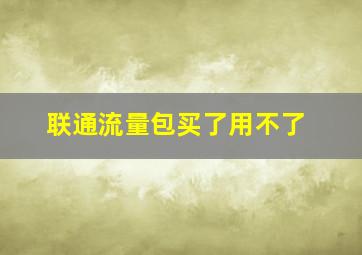 联通流量包买了用不了